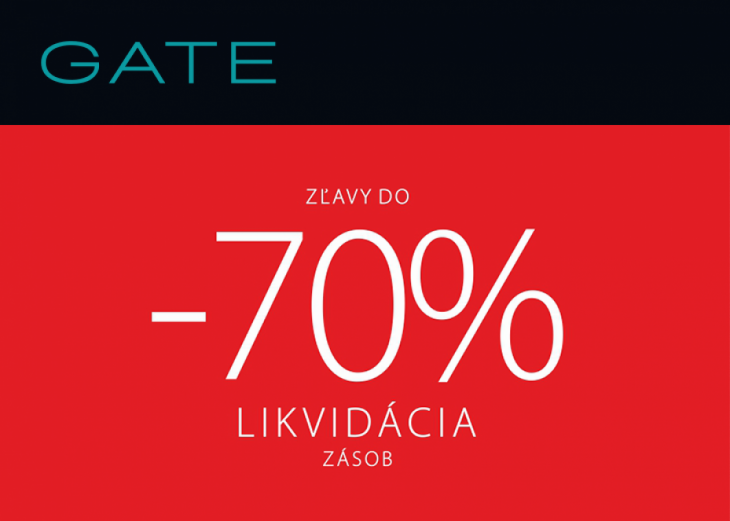 GATE

ZĽAVY DO

-70%

LIKVIDÁCIA

ZÁSOB